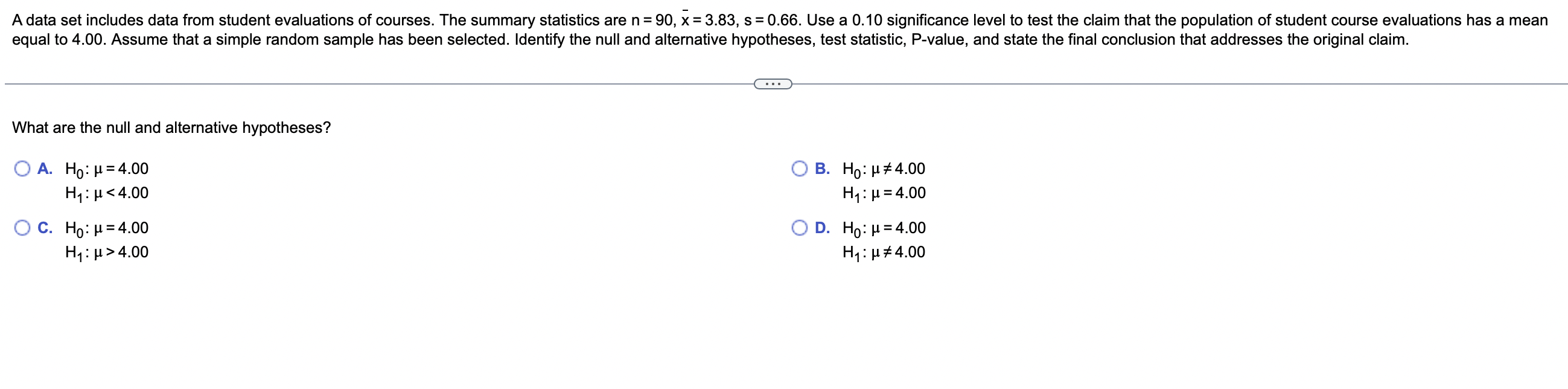 A data set includes data from student evaluations of courses. The summary statistics are $n = 90$, $\bar{x} = 3.83$, $s = 0.66$. Use a 0.10 significance level to test the claim that the population of student course evaluations has a mean equal to 4.00. Assume that a simple random sample has been selected. Identify the null and alternative hypotheses, test statistic, P-value, and state the final conclusion that addresses the original claim.

...

What are the null and alternative hypotheses?

A. $H_0: \mu = 4.00$
$H_1: \mu < 4.00$

B. $H_0: \mu \neq 4.00$
$H_1: \mu = 4.00$

C. $H_0: \mu = 4.00$
$H_1: \mu > 4.00$

D. $H_0: \mu = 4.00$
$H_1: \mu \neq 4.00$